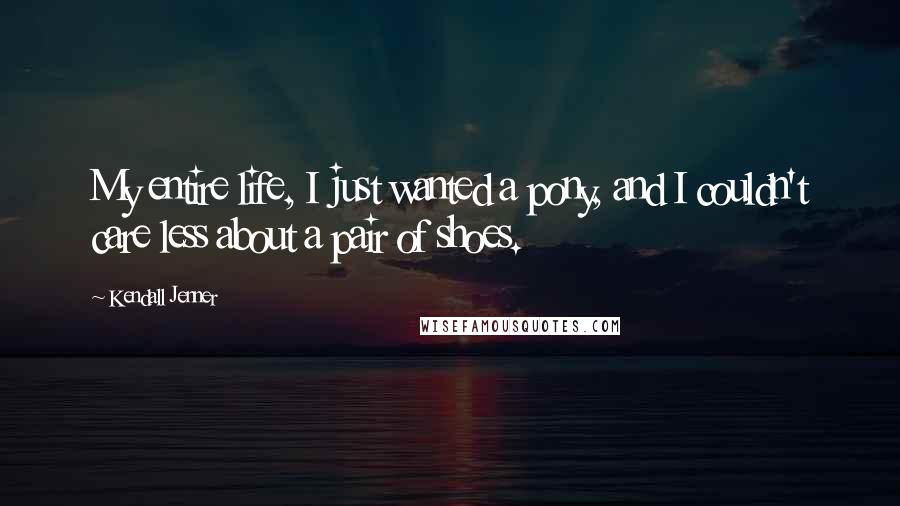 My entire life, I just wanted a pony, and I couldn't care less about a pair of shoes.

~ Kendall Jenner

WISEFAMOUSQUOTES.COM